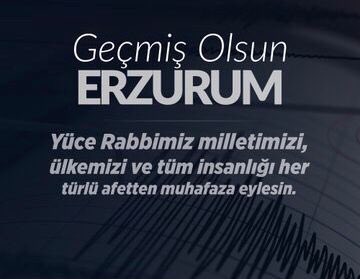 Geçmiş Olsun
ERZURUM

Yüce Rabbimiz milletimizi, ülkemizi ve tüm insanlığı her türlü afetten muhafaza eylesin.